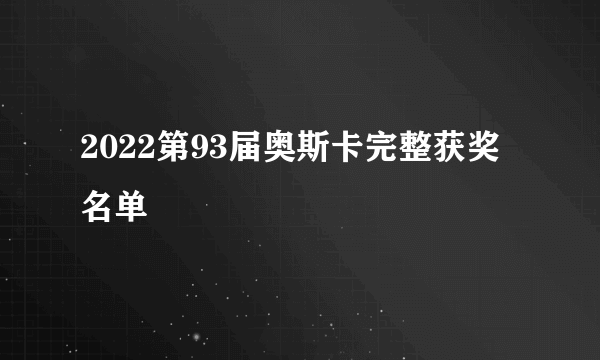 2022第93届奥斯卡完整获奖名单